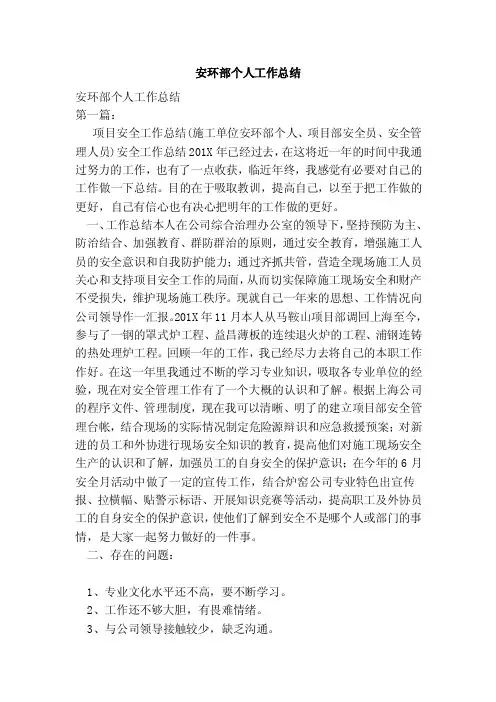 安环部个人工作总结

安环部个人工作总结
第一篇：

项目安全工作总结(施工单位安环部个人、项目部安全员、安全管理人员)安全工作总结201X年已经过去，在这将近一年的时间中我通过努力的工作，也有了一点收获，临近年终，我感觉有必要对自己的工作做一下总结。目的在于吸取教训，提高自己，以至于把工作做的更好，自己有信心也有决心把明年的工作做的更好。

一、工作总结本人在公司综合治理办公室的领导下，坚持预防为主、防治结合、加强教育、群防群治的原则，通过安全教育，增强施工人员的安全意识和自我防护能力；通过齐抓共管，营造全现场施工人员关心和支持项目安全工作的局面，从而切实保障施工现场安全和财产不受损失，维护现场施工秩序。现就自己一年来的思想、工作情况向公司领导作一汇报。201X年11月本人从马鞍山项目部调回上海至今，参与了一钢的罩式炉工程、益昌薄板的连续退火炉的工程、浦钢连铸的热处理炉工程。回顾一年的工作，我已经尽力去将自己的本职工作作好。在这一年里我通过不断的学习专业知识，吸取各专业单位的经验，现在对安全管理工作有了一个大概的认识和了解。根据上海公司的程序文件、管理制度，现在我可以清晰、明了的建立项目部安全管理台帐，结合现场的实际情况制定危险源辩识和应急救援预案；对新进的员工和外协进行现场安全知识的教育，提高他们对施工现场安全生产的认识和了解，加强员工的自身安全的保护意识；在今年的6月安全月活动中做了一定的宣传工作，结合炉窑公司专业特色出宣传报、拉横幅、贴警示标语、开展知识竞赛等活动，提高职工及外协员工的自身安全的保护意识，使他们了解到安全不是哪个人或部门的事情，是大家一起努力做好的一件事。

二、存在的问题：

1、专业文化水平还不高，要不断学习。
2、工作还不够大胆，有畏难情绪。
3、与公司领导接触较少，缺乏沟通。